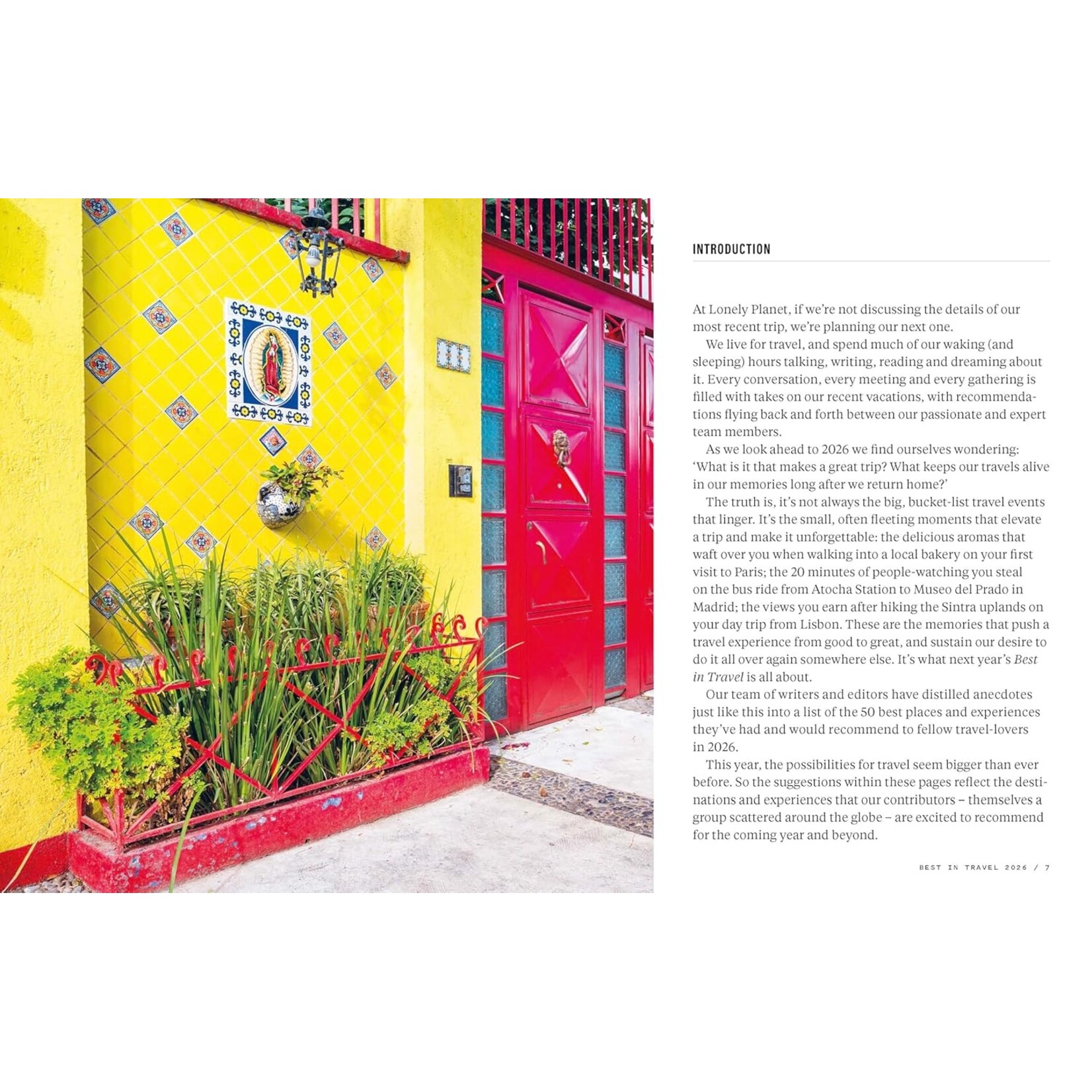 INTRODUCTION

At Lonely Planet, if we're not discussing the details of our most recent trip, we're planning our next one.

We live for travel, and spend much of our waking (and sleeping) hours talking, writing, reading and dreaming about it. Every conversation, every meeting and every gathering is filled with takes on our recent vacations, with recommendations flying back and forth between our passionate and expert team members.

As we look ahead to 2026 we find ourselves wondering: 'What is it that makes a great trip? What keeps our travels alive in our memories long after we return home?'

The truth is, it's not always the big, bucket-list travel events that linger. It's the small, often fleeting moments that elevate a trip and make it unforgettable: the delicious aromas that waft over you when walking into a local bakery on your first visit to Paris; the 20 minutes of people-watching you steal on the bus ride from Atocha Station to Museo del Prado in Madrid; the views you earn after hiking the Sintra uplands on your day trip from Lisbon. These are the memories that push a travel experience from good to great, and sustain our desire to do it all over again somewhere else. It's what next year's Best in Travel is all about.

Our team of writers and editors have distilled anecdotes just like this into a list of the 50 best places and experiences they've had and would recommend to fellow travel-lovers in 2026.

This year, the possibilities for travel seem bigger than ever before. So the suggestions within these pages reflect the destinations and experiences that our contributors – themselves a group scattered around the globe – are excited to recommend for the coming year and beyond.

BEST IN TRAVEL 2026 / 7